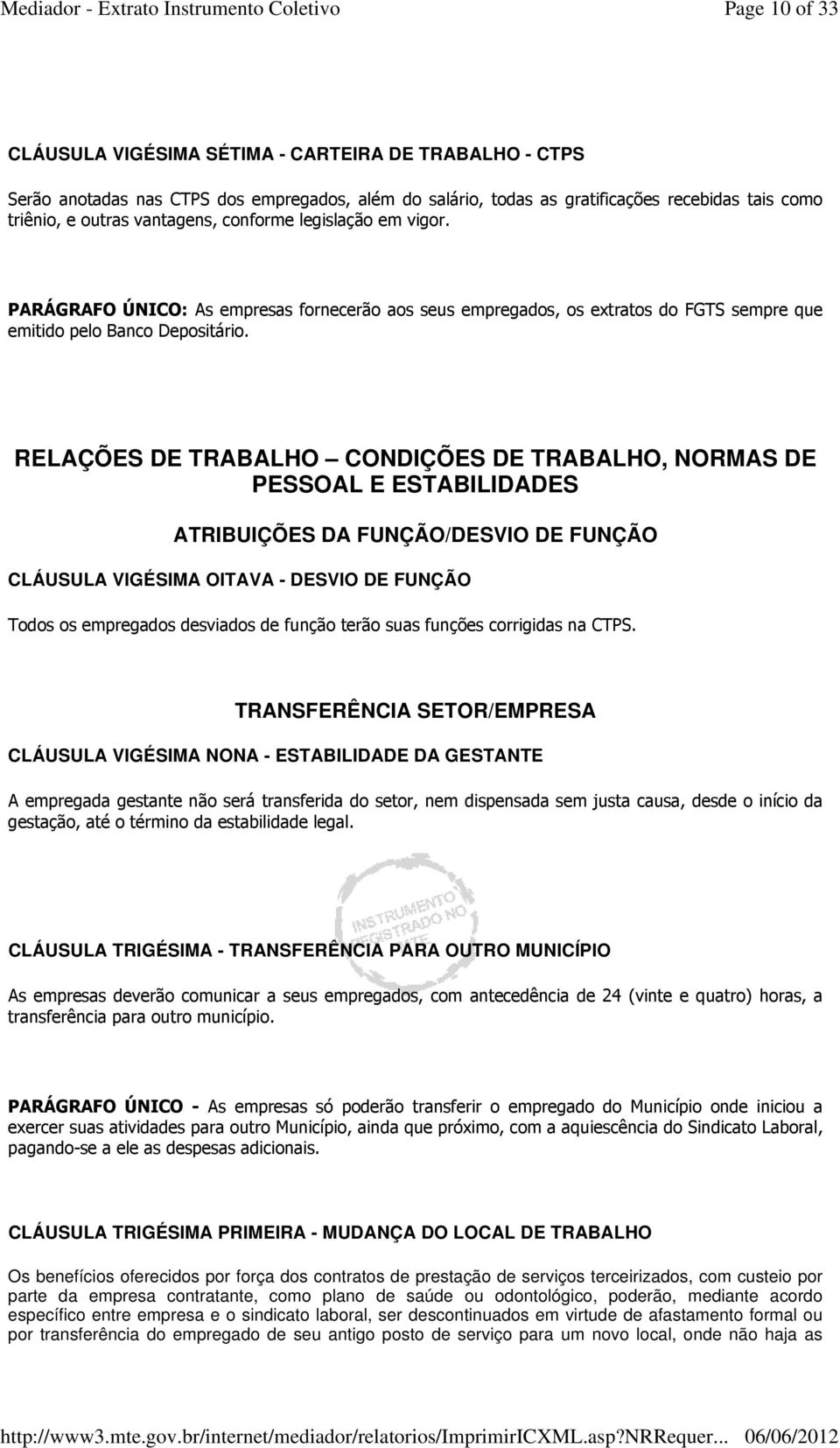 Mediador - Extrato Instrumento Coletivo Page 10 of 33

CLÁUSULA VIGÉSIMA SÉTIMA - CARTEIRA DE TRABALHO - CTPS

Serão anotadas nas CTPS dos empregados, além do salário, todas as gratificações recebidas tais como triênio, e outras vantagens, conforme legislação em vigor.

PARÁGRAFO ÚNICO: As empresas fornecerão aos seus empregados, os extratos do FGTS sempre que emitido pelo Banco Depositário.

RELAÇÕES DE TRABALHO – CONDIÇÕES DE TRABALHO, NORMAS DE PESSOAL E ESTABILIDADES

ATRIBUIÇÕES DA FUNÇÃO/DESVIO DE FUNÇÃO

CLÁUSULA VIGÉSIMA OITAVA - DESVIO DE FUNÇÃO

Todos os empregados desviados de função terão suas funções corrigidas na CTPS.

TRANSFERÊNCIA SETOR/EMPRESA

CLÁUSULA VIGÉSIMA NONA - ESTABILIDADE DA GESTANTE

A empregada gestante não será transferida do setor, nem dispensada sem justa causa, desde o início da gestação, até o término da estabilidade legal.

INSTRUMENTO REGISTRADO NO

CLÁUSULA TRIGÉSIMA - TRANSFERÊNCIA PARA OUTRO MUNICÍPIO

As empresas deverão comunicar a seus empregados, com antecedência de 24 (vinte e quatro) horas, a transferência para outro município.

PARÁGRAFO ÚNICO - As empresas só poderão transferir o empregado do Município onde iniciou a exercer suas atividades para outro Município, ainda que próximo, com a aquiescência do Sindicato Laboral, pagando-se a ele as despesas adicionais.

CLÁUSULA TRIGÉSIMA PRIMEIRA - MUDANÇA DO LOCAL DE TRABALHO

Os benefícios oferecidos por força dos contratos de prestação de serviços terceirizados, com custeio por parte da empresa contratante, como plano de saúde ou odontológico, poderão, mediante acordo específico entre empresa e o sindicato laboral, ser descontinuados em virtude de afastamento formal ou por transferência do empregado de seu antigo posto de serviço para um novo local, onde não haja as

http://www3.mte.gov.br/internet/mediador/relatorios/ImprimirICXML.asp?NRRequer... 06/06/2012